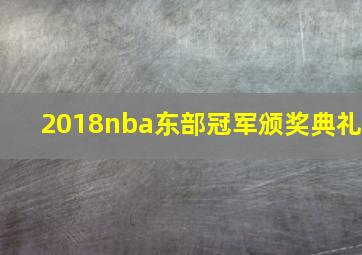 2018nba东部冠军颁奖典礼